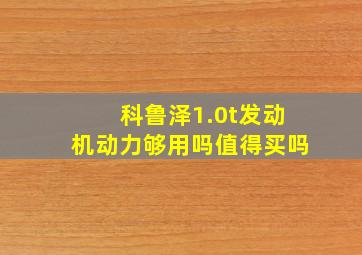 科鲁泽1.0t发动机动力够用吗值得买吗